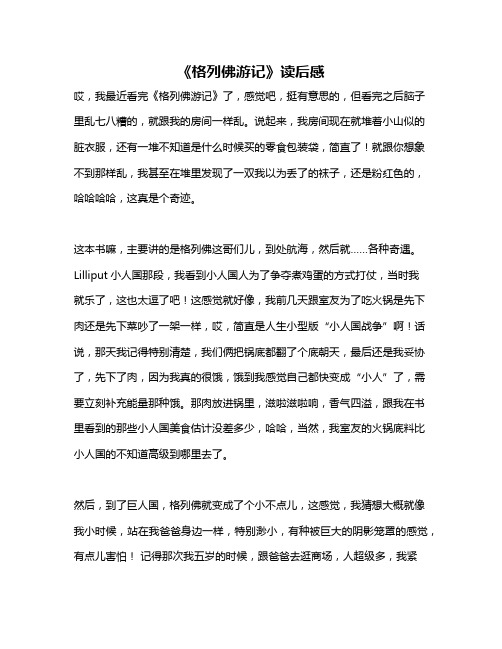 《格列佛游记》读后感

哎，我最近看完《格列佛游记》了，感觉吧，挺有意思的，但看完之后脑子里乱七八糟的，就跟我的房间一样乱。说起来，我房间现在就堆着小山似的脏衣服，还有一堆不知道是什么时候买的零食包装袋，简直了！就跟你想象不到那样乱，我甚至在堆里发现了一双我以为丢了的袜子，还是粉红色的，哈哈哈哈，这真是个奇迹。

这本书嘛，主要讲的是格列佛这哥们儿，到处航海，然后就……各种奇遇。Lilliput 小人国那段，我看到小人国人为了争夺煮鸡蛋的方式打仗，当时我就乐了，这也太逗了吧！这感觉就好像，我前几天跟室友为了吃火锅是先下肉还是先下菜吵了一架一样，哎，简直是人生小型版“小人国战争”啊！话说，那天我记得特别清楚，我们俩把锅底都翻了个底朝天，最后还是我妥协了，先下了肉，因为我真的很饿，饿到我感觉自己都快变成“小人”了，需要立刻补充能量那种饿。那肉放进锅里，滋啦滋啦响，香气四溢，跟我在书里看到的那些小人国美食估计没差多少，哈哈，当然，我室友的火锅底料比小人国的不知道高级到哪里去了。

然后，到了巨人国，格列佛就变成了个小不点儿，这感觉，我猜想大概就像我小时候，站在我爸爸身边一样，特别渺小，有种被巨大的阴影笼罩的感觉，有点儿害怕！ 记得那次我五岁的时候，跟爸爸去逛商场，人超级多，我紧